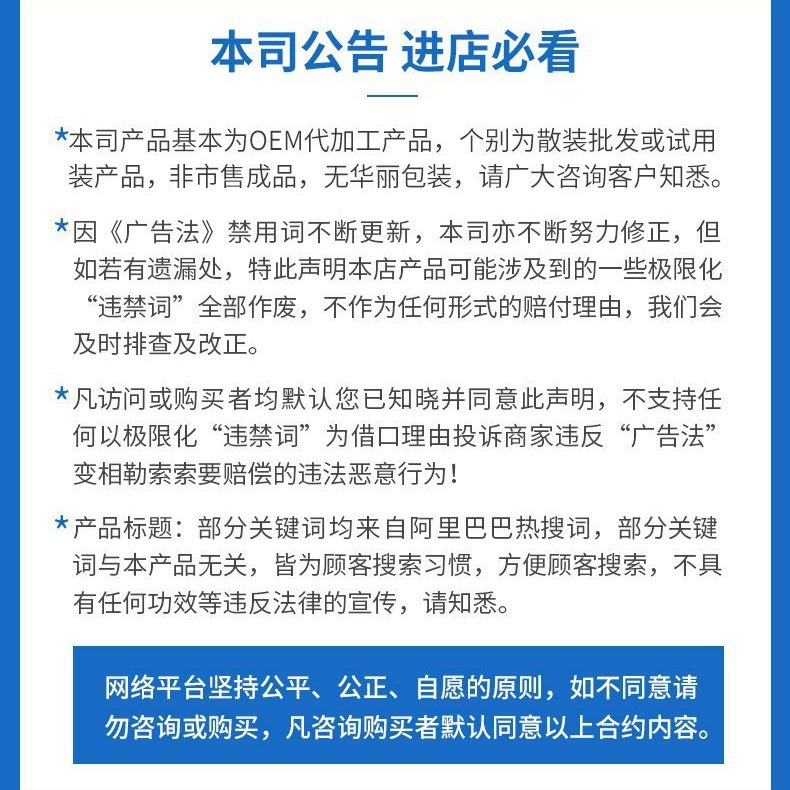 本司公告 进店必看

*本司产品基本为OEM代加工产品，个别为散装批发或试用装产品，非市售成品，无华丽包装，请广大咨询客户知悉。

*因《广告法》禁用词不断更新，本司亦不断努力修正，但如若有遗漏处，特此声明本店产品可能涉及到的一些极限化“违禁词”全部作废，不作为任何形式的赔付理由，我们会及时排查及改正。

*凡访问或购买者均默认您已知晓并同意此声明，不支持任何以极限化“违禁词”为借口理由投诉商家违反“广告法”变相勒索索要赔偿的违法恶意行为！

*产品标题：部分关键词均来自阿里巴巴热搜词，部分关键词与本产品无关，皆为顾客搜索习惯，方便顾客搜索，不具有任何功效等违反法律的宣传，请知悉。

网络平台坚持公平、公正、自愿的原则，如不同意请勿咨询或购买，凡咨询购买者默认同意以上合约内容。